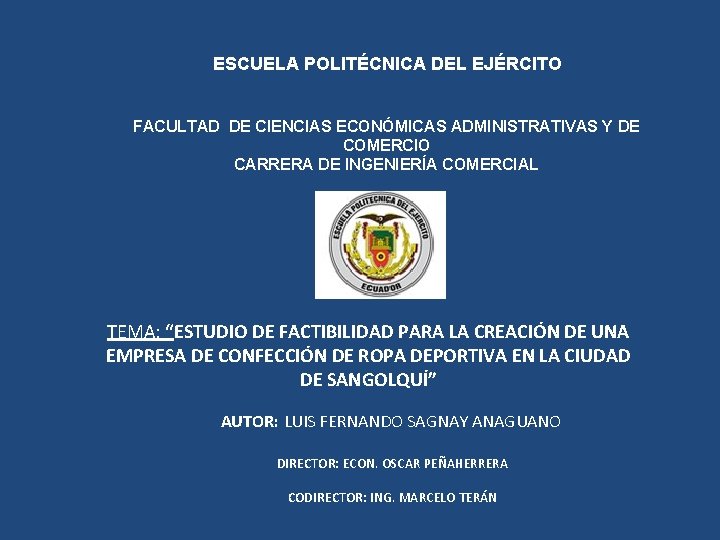 ESCUELA POLITÉCNICA DEL EJÉRCITO

FACULTAD DE CIENCIAS ECONÓMICAS ADMINISTRATIVAS Y DE COMERCIO
CARRERA DE INGENIERÍA COMERCIAL

ESCUELA POLITECNICA DEL EJERCITO
ECUADOR

TEMA: "ESTUDIO DE FACTIBILIDAD PARA LA CREACIÓN DE UNA EMPRESA DE CONFECCIÓN DE ROPA DEPORTIVA EN LA CIUDAD DE SANGOLQUÍ"

AUTOR: LUIS FERNANDO SAGNAY ANAGUANO

DIRECTOR: ECON. OSCAR PEÑAHERRERA

CODIRECTOR: ING. MARCELO TERÁN